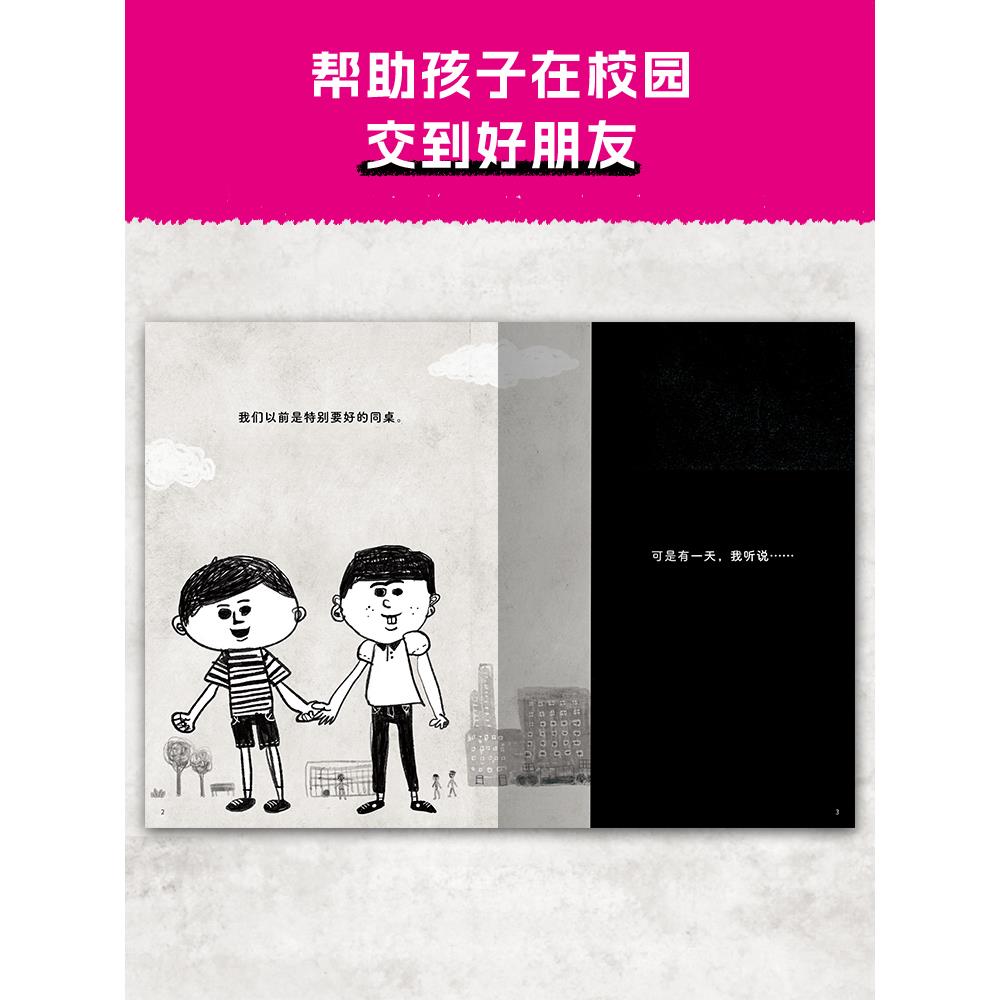 帮助孩子在校园
交到好朋友

我们以前是特别要好的同桌。

2

可是有一天，我听说……

3